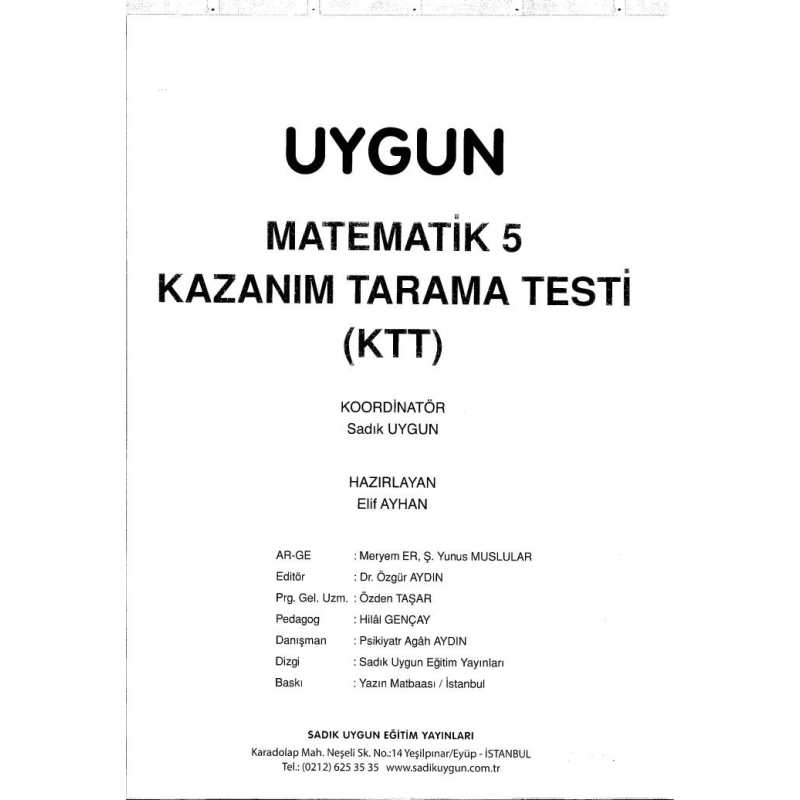 UYGUN

MATEMATİK 5
KAZANIM TARAMA TESTİ
(KTT)

KOORDİNATÖR
Sadık UYGUN

HAZIRLAYAN
Elif AYHAN

AR-GE : Meryem ER, Ş. Yunus MUSLULAR
Editör : Dr. Özgür AYDIN
Prg. Gel. Uzm. : Özden TAŞAR
Pedagog : Hilâl GENÇAY
Danışman : Psikiyatr Agâh AYDIN
Dizgi : Sadık Uygun Eğitim Yayınları
Baskı : Yazın Matbaası / İstanbul

SADIK UYGUN EĞİTİM YAYINLARI
Karadolap Mah. Neşeli Sk. No.:14 Yeşilpınar/Eyüp - İSTANBUL
Tel.: (0212) 625 35 35 www.sadikuygun.com.tr